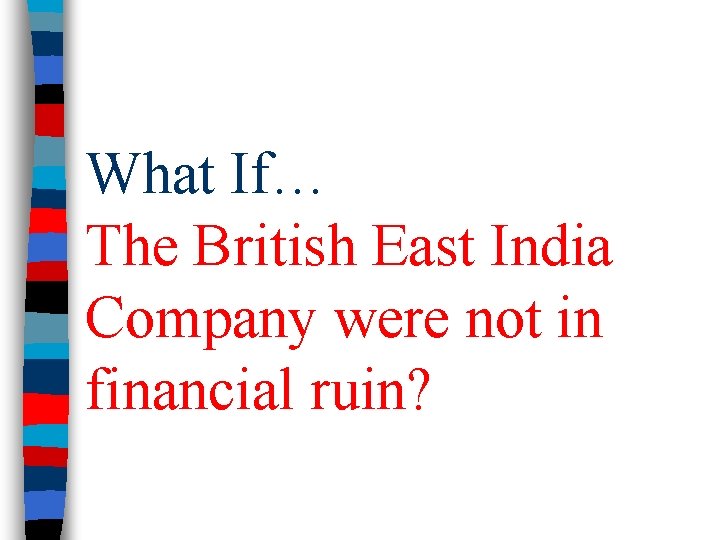 What If…
The British East India Company were not in financial ruin?